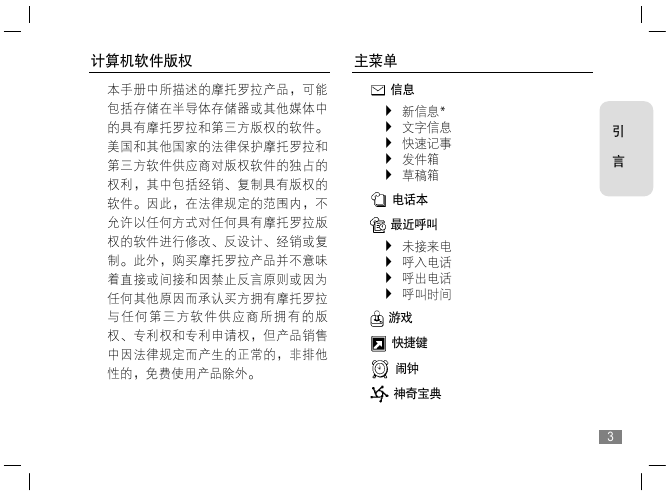 计算机软件版权

本手册中所描述的摩托罗拉产品，可能包括存储在半导体存储器或其他媒体中的具有摩托罗拉和第三方版权的软件。美国和其他国家的法律保护摩托罗拉和第三方软件供应商对版权软件的独占的权利，其中包括经销、复制具有版权的软件。因此，在法律规定的范围内，不允许以任何方式对任何具有摩托罗拉版权的软件进行修改、反设计、经销或复制。此外，购买摩托罗拉产品并不意味着直接或间接和因禁止反言原则或因为任何其他原因而承认买方拥有摩托罗拉与任何第三方软件供应商所拥有的版权、专利权和专利申请权，但产品销售中因法律规定而产生的正常的，非排他性的，免费使用产品除外。

主菜单

信息
新信息*
文字信息
快速记事
发件箱
草稿箱

电话本

最近呼叫
未接来电
呼入电话
呼出电话
呼叫时间

游戏

快捷键

闹钟

神奇宝典

引言

3